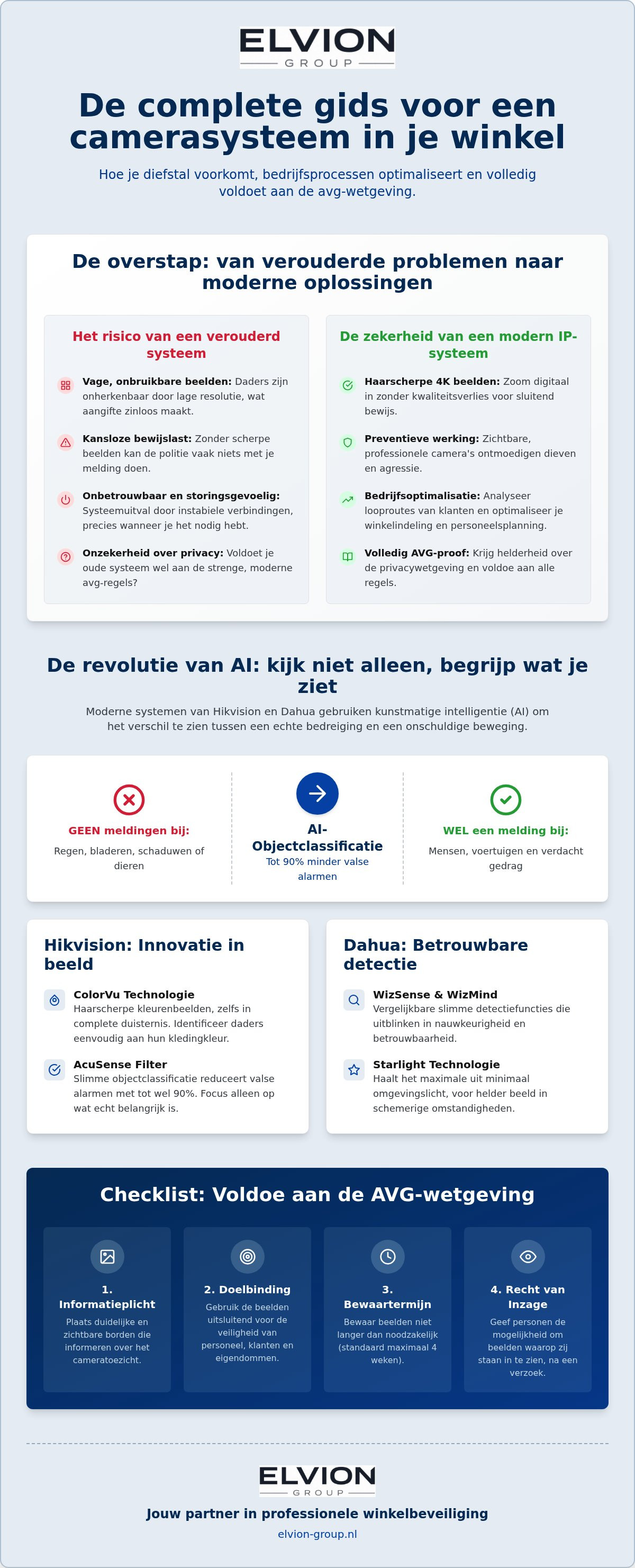 ELVION
GROUP

De complete gids voor een camerasysteem in je winkel

Hoe je diefstal voorkomt, bedrijfsprocessen optimaliseert en volledig voldoet aan de avg-wetgeving.

De overstap: van verouderde problemen naar moderne oplossingen

Het risico van een verouderd systeem

Vage, onbruikbare beelden: Daders zijn onherkenbaar door lage resolutie, wat aangifte zinloos maakt.

Kansloze bewijslast: Zonder scherpe beelden kan de politie vaak niets met je melding doen.

Onbetrouwbaar en storingsgevoelig: Systeemuitval door instabiele verbindingen, precies wanneer je het nodig hebt.

Onzekerheid over privacy: Voldoet je oude systeem wel aan de strenge, moderne avg-regels?

De zekerheid van een modern IP-systeem

Haarscherpe 4K beelden: Zoom digitaal in zonder kwaliteitsverlies voor sluitend bewijs.

Preventieve werking: Zichtbare, professionele camera's ontmoedigen dieven en agressie.

Bedrijfsoptimalisatie: Analyseer looproutes van klanten en optimaliseer je winkelindeling en personeelsplanning.

Volledig AVG-proof: Krijg helderheid over de privacywetgeving en voldoe aan alle regels.

De revolutie van AI: kijk niet alleen, begrijp wat je ziet

Moderne systemen van Hikvision en Dahua gebruiken kunstmatige intelligentie (AI) om het verschil te zien tussen een echte bedreiging en een onschuldige beweging.

GEEN meldingen bij:
Regen, bladeren, schaduwen of dieren

AI-Objectclassificatie
Tot 90% minder valse alarmen

WEL een melding bij:
Mensen, voertuigen en verdacht gedrag

Hikvision: Innovatie in beeld

ColorVu Technologie
Haarscherpe kleurenbeelden, zelfs in complete duisternis. Identificeer daders eenvoudig aan hun kledingkleur.

AcuSense Filter
Slimme objectclassificatie reduceert valse alarmen met tot wel 90%. Focus alleen op wat echt belangrijk is.

Dahua: Betrouwbare detectie

WizSense & WizMind
Vergelijkbare slimme detectiefuncties die uitblinken in nauwkeurigheid en betrouwbaarheid.

Starlight Technologie
Haalt het maximale uit minimaal omgevingslicht, voor helder beeld in schemerige omstandigheden.

Checklist: Voldoe aan de AVG-wetgeving

1. Informatieplicht
Plaats duidelijke en zichtbare borden die informeren over het cameratoezicht.

2. Doelbinding
Gebruik de beelden uitsluitend voor de veiligheid van personeel, klanten en eigendommen.

3. Bewaartermijn
Bewaar beelden niet langer dan noodzakelijk (standaard maximaal 4 weken).

4. Recht van Inzage
Geef personen de mogelijkheid om beelden waarop zij staan in te zien, na een verzoek.

ELVION
GROUP

Jouw partner in professionele winkelbeveiliging

elvion-group.nl